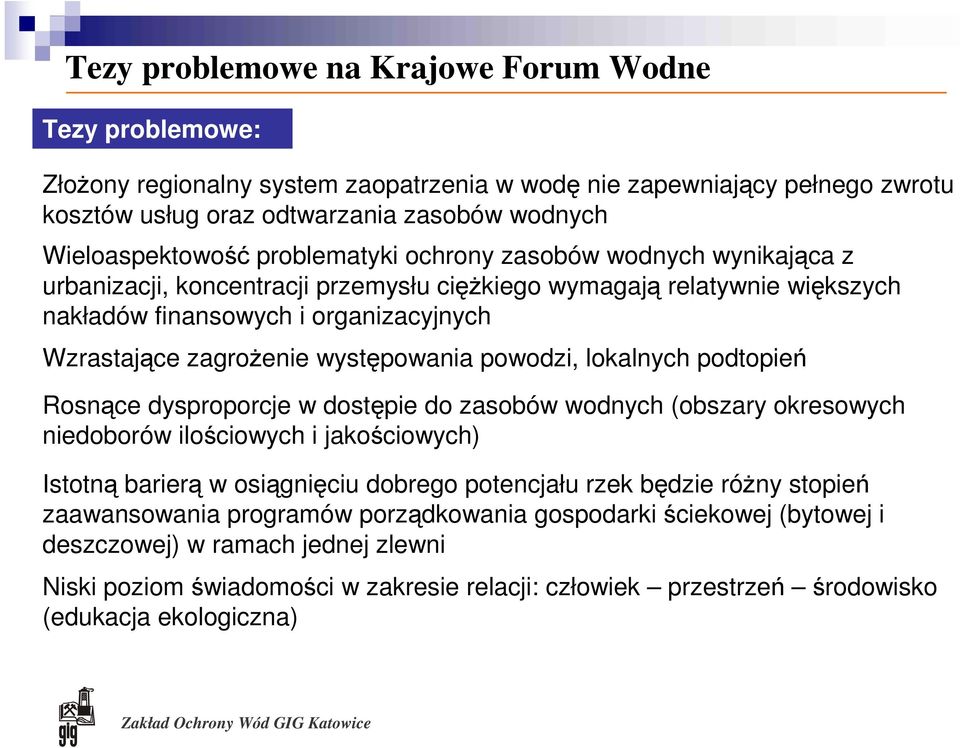 Tezy problemowe na Krajowe Forum Wodne

Tezy problemowe:

Złożony regionalny system zaopatrzenia w wodę nie zapewniający pełnego zwrotu kosztów usług oraz odtwarzania zasobów wodnych

Wieloaspektowość problematyki ochrony zasobów wodnych wynikająca z urbanizacji, koncentracji przemysłu ciężkiego wymagają relatywnie większych nakładów finansowych i organizacyjnych

Wzrastające zagrożenie występowania powodzi, lokalnych podtopień

Rosnące dysproporcje w dostępie do zasobów wodnych (obszary okresowych niedoborów ilościowych i jakościowych)

Istotną barierą w osiągnięciu dobrego potencjału rzek będzie różny stopień zaawansowania programów porządkowania gospodarki ściekowej (bytowej i deszczowej) w ramach jednej zlewni

Niski poziom świadomości w zakresie relacji: człowiek – przestrzeń – środowisko (edukacja ekologiczna)

gig

Zakład Ochrony Wód GIG Katowice